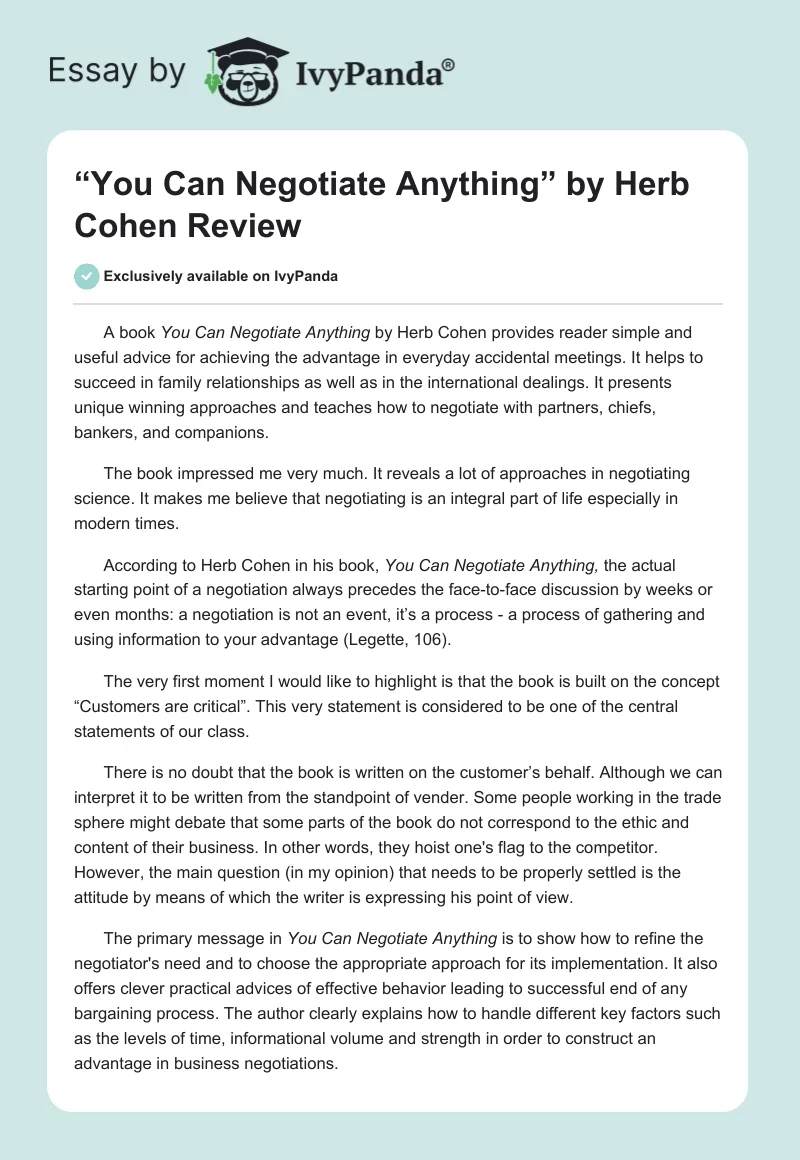 Essay by IvyPanda®

"You Can Negotiate Anything" by Herb Cohen Review

Exclusively available on IvyPanda

A book You Can Negotiate Anything by Herb Cohen provides reader simple and useful advice for achieving the advantage in everyday accidental meetings. It helps to succeed in family relationships as well as in the international dealings. It presents unique winning approaches and teaches how to negotiate with partners, chiefs, bankers, and companions.

The book impressed me very much. It reveals a lot of approaches in negotiating science. It makes me believe that negotiating is an integral part of life especially in modern times.

According to Herb Cohen in his book, You Can Negotiate Anything, the actual starting point of a negotiation always precedes the face-to-face discussion by weeks or even months: a negotiation is not an event, it's a process - a process of gathering and using information to your advantage (Legette, 106).

The very first moment I would like to highlight is that the book is built on the concept "Customers are critical". This very statement is considered to be one of the central statements of our class.

There is no doubt that the book is written on the customer's behalf. Although we can interpret it to be written from the standpoint of vender. Some people working in the trade sphere might debate that some parts of the book do not correspond to the ethic and content of their business. In other words, they hoist one's flag to the competitor. However, the main question (in my opinion) that needs to be properly settled is the attitude by means of which the writer is expressing his point of view.

The primary message in You Can Negotiate Anything is to show how to refine the negotiator's need and to choose the appropriate approach for its implementation. It also offers clever practical advices of effective behavior leading to successful end of any bargaining process. The author clearly explains how to handle different key factors such as the levels of time, informational volume and strength in order to construct an advantage in business negotiations.